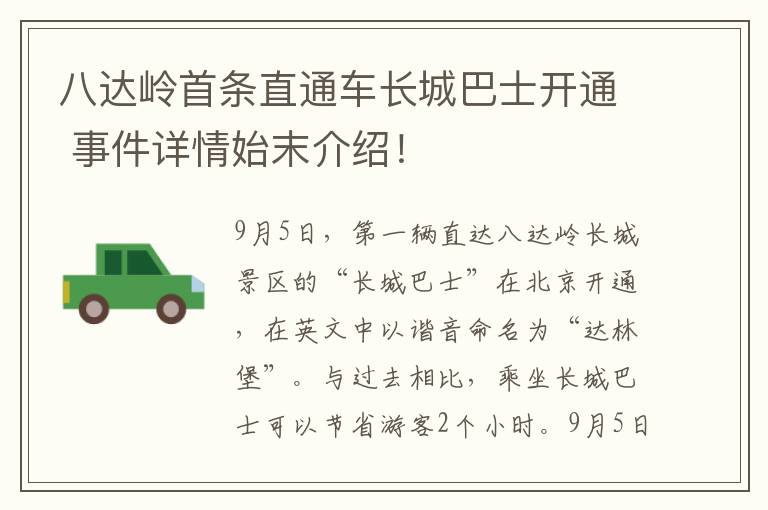 八达岭首条直通车长城巴士开通 事件详情始末介绍！

9月5日，第一辆直达八达岭长城景区的“长城巴士”在北京开通，在英文中以谐音命名为“达林堡”。与过去相比，乘坐长城巴士可以节省游客2个小时。9月5日